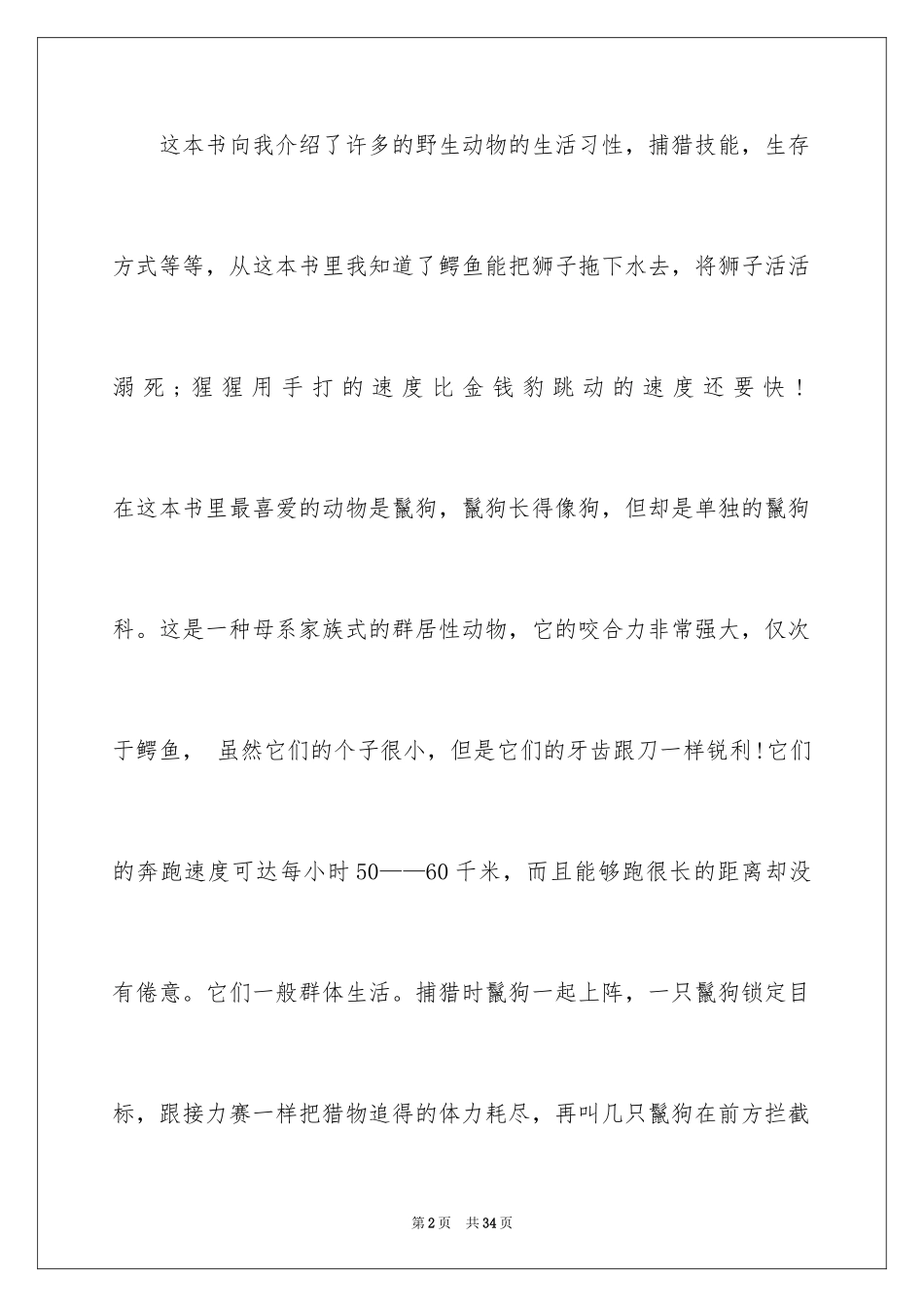 这本书向我介绍了许多的野生动物的生活习性，捕猎技能，生存方式等等，从这本书里我知道了鳄鱼能把狮子拖下水去，将狮子活活溺死；猩猩用手打的速度比金钱豹跳动的速度还要快！在这本书里最喜爱的动物是鬣狗，鬣狗长得像狗，但却是单独的鬣狗科。这是一种母系家族式的群居性动物，它的咬合力非常强大，仅次于鳄鱼， 虽然它们的个子很小，但是它们的牙齿跟刀一样锐利!它们的奔跑速度可达每小时50——60千米，而且能够跑很长的距离却没有倦意。它们一般群体生活。捕猎时鬣狗一起上阵，一只鬣狗锁定目标，跟接力赛一样把猎物追得的体力耗尽，再叫几只鬣狗在前方拦截

第2页 共34页